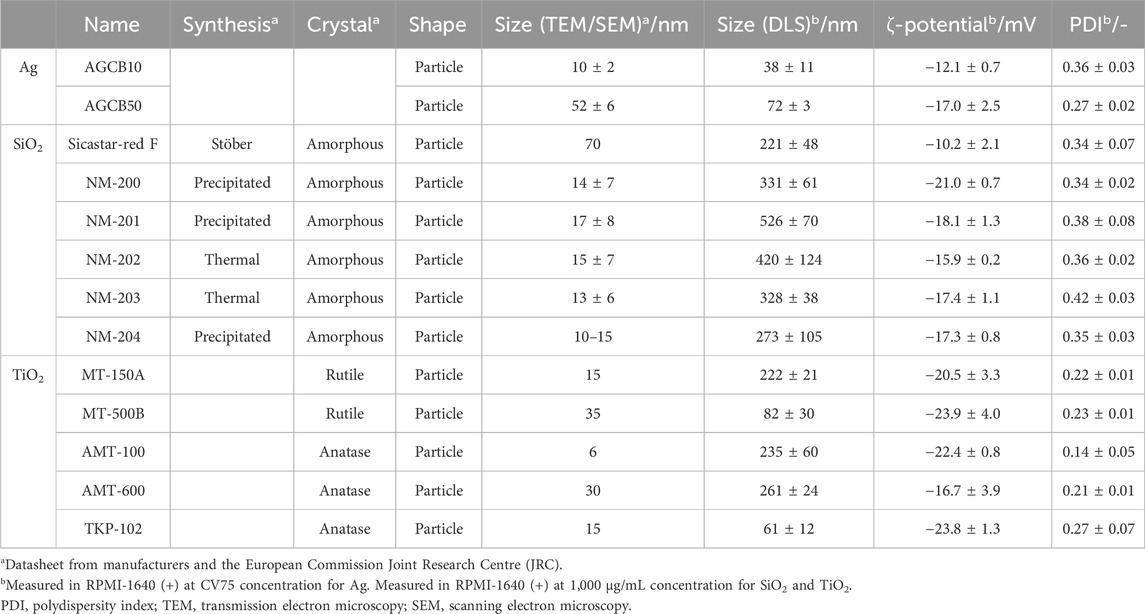 | | Name | Synthesis$^a$ | Crystal$^a$ | Shape | Size (TEM/SEM)$^a$/nm | Size (DLS)$^b$/nm | ζ-potential$^b$/mV | PDI$^b$/- |
|---|---|---|---|---|---|---|---|---|
| Ag | AGCB10 | | | Particle | 10 ± 2 | 38 ± 11 | −12.1 ± 0.7 | 0.36 ± 0.03 |
| | AGCB50 | | | Particle | 52 ± 6 | 72 ± 3 | −17.0 ± 2.5 | 0.27 ± 0.02 |
| $SiO_2$ | Sicastar-red F | Stöber | Amorphous | Particle | 70 | 221 ± 48 | −10.2 ± 2.1 | 0.34 ± 0.07 |
| | NM-200 | Precipitated | Amorphous | Particle | 14 ± 7 | 331 ± 61 | −21.0 ± 0.7 | 0.34 ± 0.02 |
| | NM-201 | Precipitated | Amorphous | Particle | 17 ± 8 | 526 ± 70 | −18.1 ± 1.3 | 0.38 ± 0.08 |
| | NM-202 | Thermal | Amorphous | Particle | 15 ± 7 | 420 ± 124 | −15.9 ± 0.2 | 0.36 ± 0.02 |
| | NM-203 | Thermal | Amorphous | Particle | 13 ± 6 | 328 ± 38 | −17.4 ± 1.1 | 0.42 ± 0.03 |
| | NM-204 | Precipitated | Amorphous | Particle | 10–15 | 273 ± 105 | −17.3 ± 0.8 | 0.35 ± 0.03 |
| $TiO_2$ | MT-150A | | Rutile | Particle | 15 | 222 ± 21 | −20.5 ± 3.3 | 0.22 ± 0.01 |
| | MT-500B | | Rutile | Particle | 35 | 82 ± 30 | −23.9 ± 4.0 | 0.23 ± 0.01 |
| | AMT-100 | | Anatase | Particle | 6 | 235 ± 60 | −22.4 ± 0.8 | 0.14 ± 0.05 |
| | AMT-600 | | Anatase | Particle | 30 | 261 ± 24 | −16.7 ± 3.9 | 0.21 ± 0.01 |
| | TKP-102 | | Anatase | Particle | 15 | 61 ± 12 | −23.8 ± 1.3 | 0.27 ± 0.07 |

$^a$Datasheet from manufacturers and the European Commission Joint Research Centre (JRC).
$^b$Measured in RPMI-1640 (+) at CV75 concentration for Ag. Measured in RPMI-1640 (+) at 1,000 µg/mL concentration for $SiO_2$ and $TiO_2$.
PDI, polydispersity index; TEM, transmission electron microscopy; SEM, scanning electron microscopy.